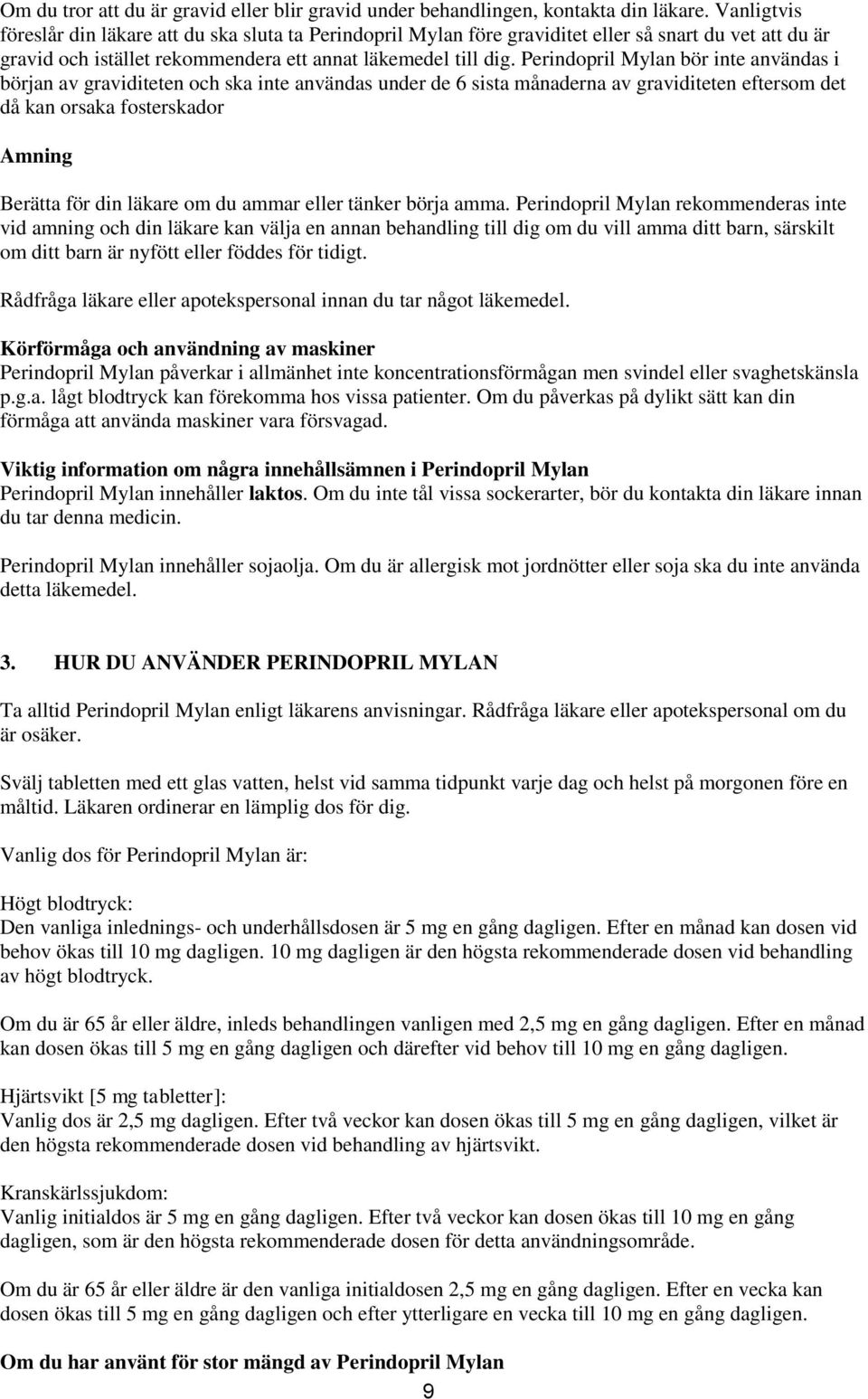 Om du tror att du är gravid eller blir gravid under behandlingen, kontakta din läkare. Vanligtvis föreslår din läkare att du ska sluta ta Perindopril Mylan före graviditet eller så snart du vet att du är gravid och istället rekommendera ett annat läkemedel till dig. Perindopril Mylan bör inte användas i början av graviditeten och ska inte användas under de 6 sista månaderna av graviditeten eftersom det då kan orsaka fosterskador

Amning

Berätta för din läkare om du ammar eller tänker börja amma. Perindopril Mylan rekommenderas inte vid amning och din läkare kan välja en annan behandling till dig om du vill amma ditt barn, särskilt om ditt barn är nyfött eller föddes för tidigt.

Rådfråga läkare eller apotekspersonal innan du tar något läkemedel.

Körförmåga och användning av maskiner
Perindopril Mylan påverkar i allmänhet inte koncentrationsförmågan men svindel eller svaghetskänsla p.g.a. lågt blodtryck kan förekomma hos vissa patienter. Om du påverkas på dylikt sätt kan din förmåga att använda maskiner vara försvagad.

Viktig information om några innehållsämnen i Perindopril Mylan
Perindopril Mylan innehåller laktos. Om du inte tål vissa sockerarter, bör du kontakta din läkare innan du tar denna medicin.

Perindopril Mylan innehåller sojaolja. Om du är allergisk mot jordnötter eller soja ska du inte använda detta läkemedel.

3. HUR DU ANVÄNDER PERINDOPRIL MYLAN

Ta alltid Perindopril Mylan enligt läkarens anvisningar. Rådfråga läkare eller apotekspersonal om du är osäker.

Svälj tabletten med ett glas vatten, helst vid samma tidpunkt varje dag och helst på morgonen före en måltid. Läkaren ordinerar en lämplig dos för dig.

Vanlig dos för Perindopril Mylan är:

Högt blodtryck:
Den vanliga inlednings- och underhållsdosen är 5 mg en gång dagligen. Efter en månad kan dosen vid behov ökas till 10 mg dagligen. 10 mg dagligen är den högsta rekommenderade dosen vid behandling av högt blodtryck.

Om du är 65 år eller äldre, inleds behandlingen vanligen med 2,5 mg en gång dagligen. Efter en månad kan dosen ökas till 5 mg en gång dagligen och därefter vid behov till 10 mg en gång dagligen.

Hjärtsvikt [5 mg tabletter]:
Vanlig dos är 2,5 mg dagligen. Efter två veckor kan dosen ökas till 5 mg en gång dagligen, vilket är den högsta rekommenderade dosen vid behandling av hjärtsvikt.

Kranskärlssjukdom:
Vanlig initialdos är 5 mg en gång dagligen. Efter två veckor kan dosen ökas till 10 mg en gång dagligen, som är den högsta rekommenderade dosen för detta användningsområde.

Om du är 65 år eller äldre är den vanliga initialdosen 2,5 mg en gång dagligen. Efter en vecka kan dosen ökas till 5 mg en gång dagligen och efter ytterligare en vecka till 10 mg en gång dagligen.

Om du har använt för stor mängd av Perindopril Mylan

9